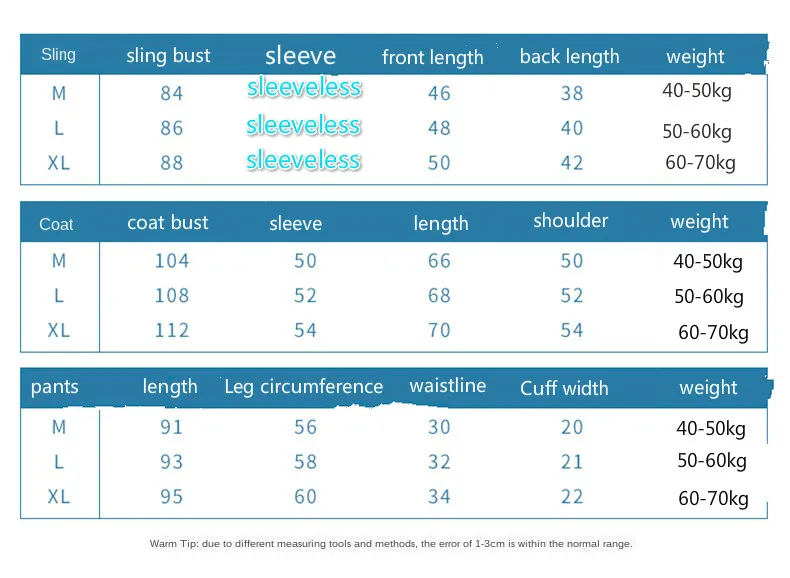 | Sling | sling bust | sleeve | front length | back length | weight |
|---|---|---|---|---|---|
| M | 84 | sleeveless | 46 | 38 | 40-50kg |
| L | 86 | sleeveless | 48 | 40 | 50-60kg |
| XL | 88 | sleeveless | 50 | 42 | 60-70kg |

| Coat | coat bust | sleeve | length | shoulder | weight |
|---|---|---|---|---|---|
| M | 104 | 50 | 66 | 50 | 40-50kg |
| L | 108 | 52 | 68 | 52 | 50-60kg |
| XL | 112 | 54 | 70 | 54 | 60-70kg |

| pants | length | Leg circumference | waistline | Cuff width | weight |
|---|---|---|---|---|---|
| M | 91 | 56 | 30 | 20 | 40-50kg |
| L | 93 | 58 | 32 | 21 | 50-60kg |
| XL | 95 | 60 | 34 | 22 | 60-70kg |

Warm Tip: due to different measuring tools and methods, the error of 1-3cm is within the normal range.